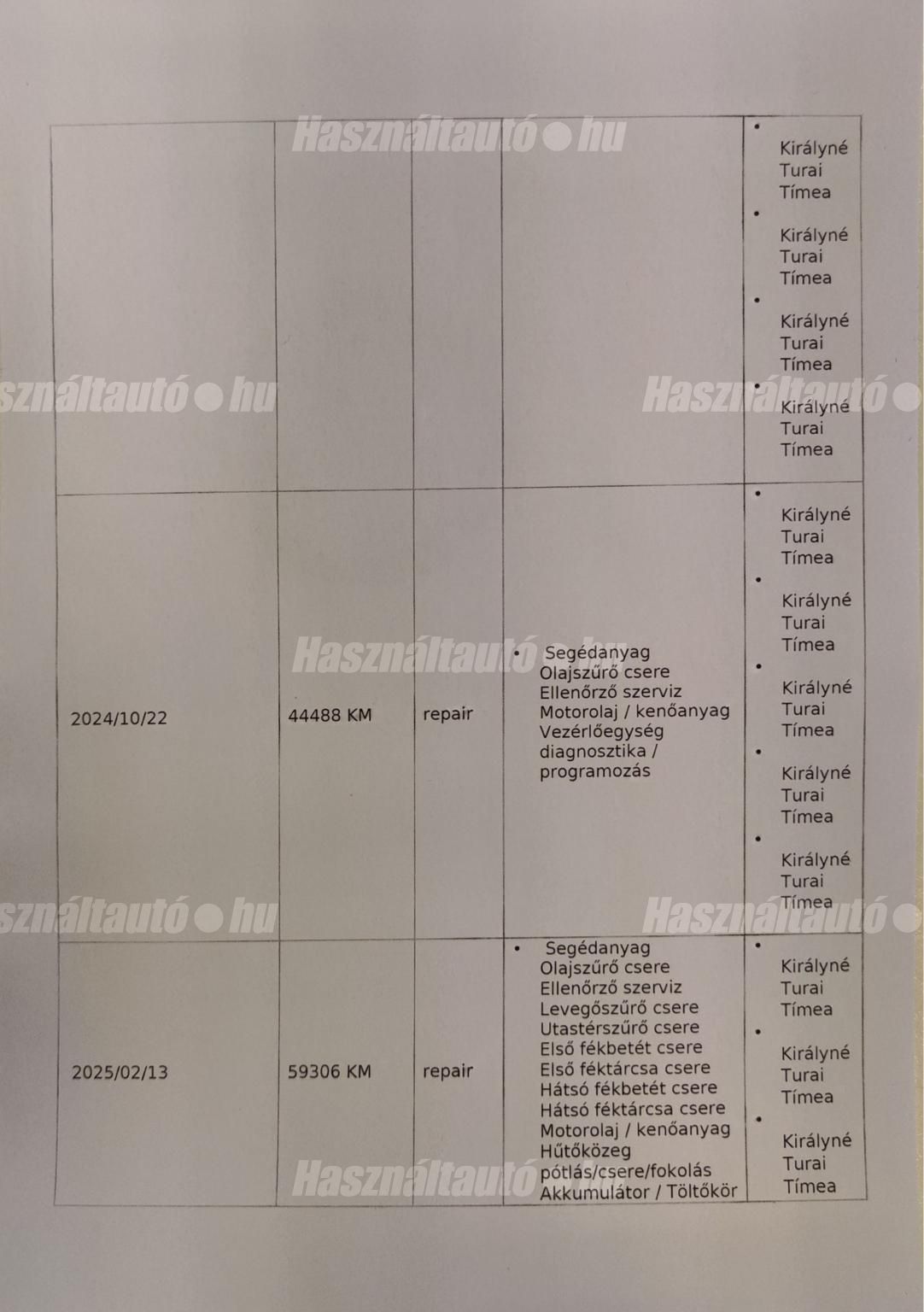 | | | | | • Királyné Turai Tímea • Királyné Turai Tímea • Királyné Turai Tímea • Királyné Turai Tímea |
|---|---|---|---|---|
| 2024/10/22 | 44488 KM | repair | • Segédanyag Olajszűrő csere Ellenőrző szerviz Motorolaj / kenőanyag Vezérlőegység diagnosztika / programozás | • Királyné Turai Tímea • Királyné Turai Tímea • Királyné Turai Tímea • Királyné Turai Tímea • Királyné Turai Tímea |
| 2025/02/13 | 59306 KM | repair | • Segédanyag Olajszűrő csere Ellenőrző szerviz Levegőszűrő csere Utastérszűrő csere Első fékbetét csere Első féktárcsa csere Hátsó fékbetét csere Hátsó féktárcsa csere Motorolaj / kenőanyag Hűtőközeg pótlás/csere/fokolás Akkumulátor / Töltőkör | • Királyné Turai Tímea • Királyné Turai Tímea • Királyné Turai Tímea |

Használtautó ● hu